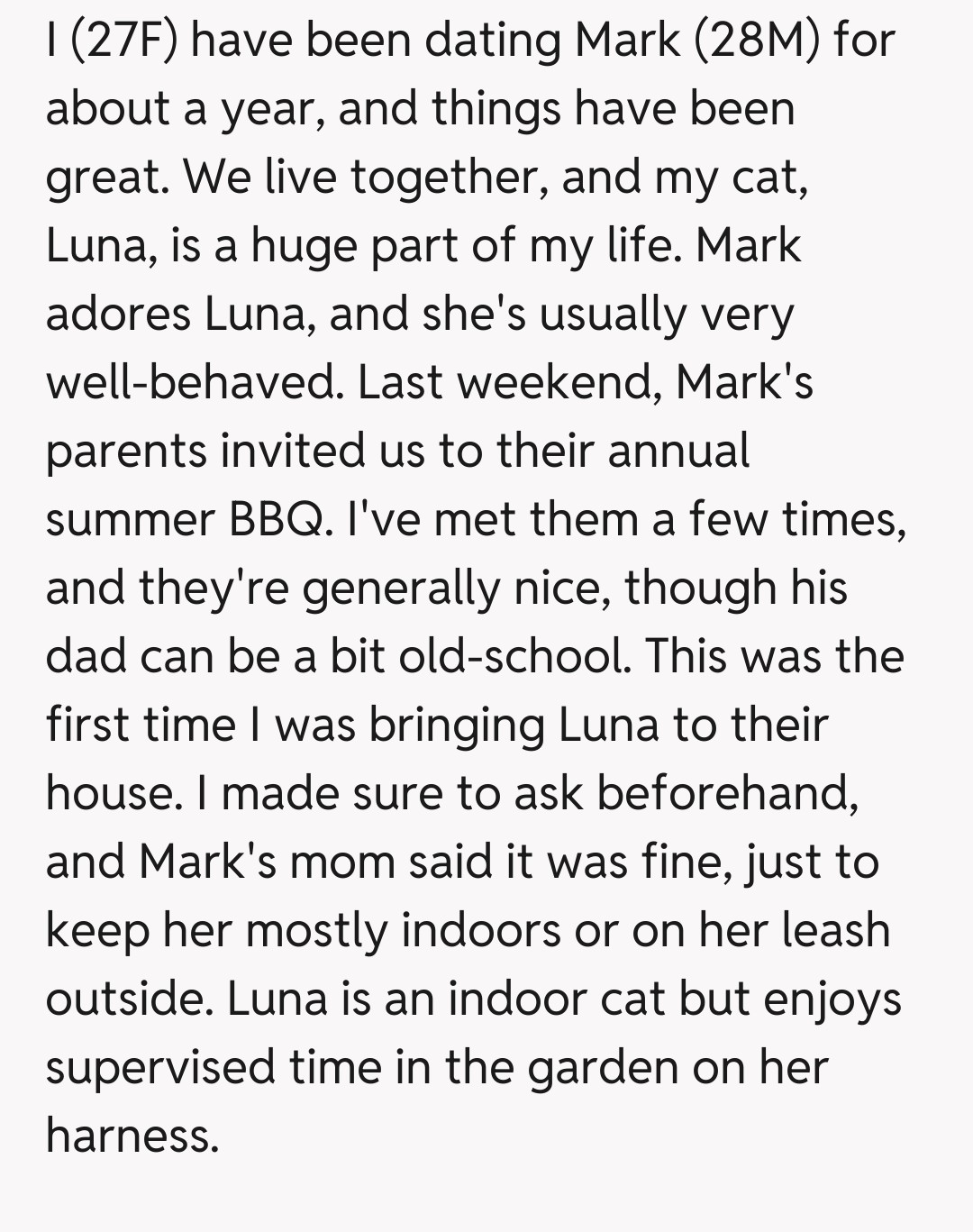 I (27F) have been dating Mark (28M) for about a year, and things have been great. We live together, and my cat, Luna, is a huge part of my life. Mark adores Luna, and she's usually very well-behaved. Last weekend, Mark's parents invited us to their annual summer BBQ. I've met them a few times, and they're generally nice, though his dad can be a bit old-school. This was the first time I was bringing Luna to their house. I made sure to ask beforehand, and Mark's mom said it was fine, just to keep her mostly indoors or on her leash outside. Luna is an indoor cat but enjoys supervised time in the garden on her harness.